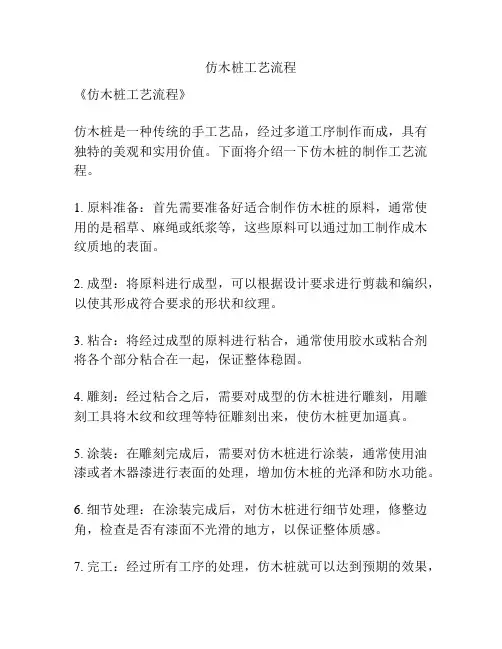 仿木桩工艺流程

《仿木桩工艺流程》

仿木桩是一种传统的手工艺品，经过多道工序制作而成，具有独特的美观和实用价值。下面将介绍一下仿木桩的制作工艺流程。

1. 原料准备：首先需要准备好适合制作仿木桩的原料，通常使用的是稻草、麻绳或纸浆等，这些原料可以通过加工制作成木纹质地的表面。

2. 成型：将原料进行成型，可以根据设计要求进行剪裁和编织，以使其形成符合要求的形状和纹理。

3. 粘合：将经过成型的原料进行粘合，通常使用胶水或粘合剂将各个部分粘合在一起，保证整体稳固。

4. 雕刻：经过粘合之后，需要对成型的仿木桩进行雕刻，用雕刻工具将木纹和纹理等特征雕刻出来，使仿木桩更加逼真。

5. 涂装：在雕刻完成后，需要对仿木桩进行涂装，通常使用油漆或者木器漆进行表面的处理，增加仿木桩的光泽和防水功能。

6. 细节处理：在涂装完成后，对仿木桩进行细节处理，修整边角，检查是否有漆面不光滑的地方，以保证整体质感。

7. 完工：经过所有工序的处理，仿木桩就可以达到预期的效果，